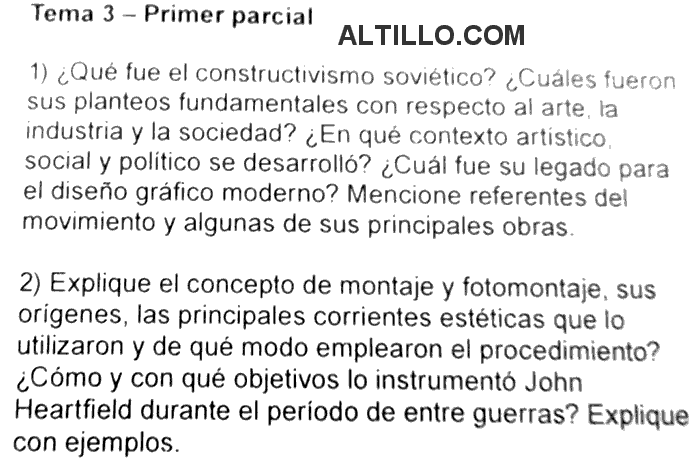 Tema 3 – Primer parcial

ALTILLO.COM

1) ¿Qué fue el constructivismo soviético? ¿Cuáles fueron sus planteos fundamentales con respecto al arte, la industria y la sociedad? ¿En qué contexto artístico, social y político se desarrolló? ¿Cuál fue su legado para el diseño gráfico moderno? Mencione referentes del movimiento y algunas de sus principales obras.

2) Explique el concepto de montaje y fotomontaje, sus orígenes, las principales corrientes estéticas que lo utilizaron y de qué modo emplearon el procedimiento? ¿Cómo y con qué objetivos lo instrumentó John Heartfield durante el período de entre guerras? Explique con ejemplos.